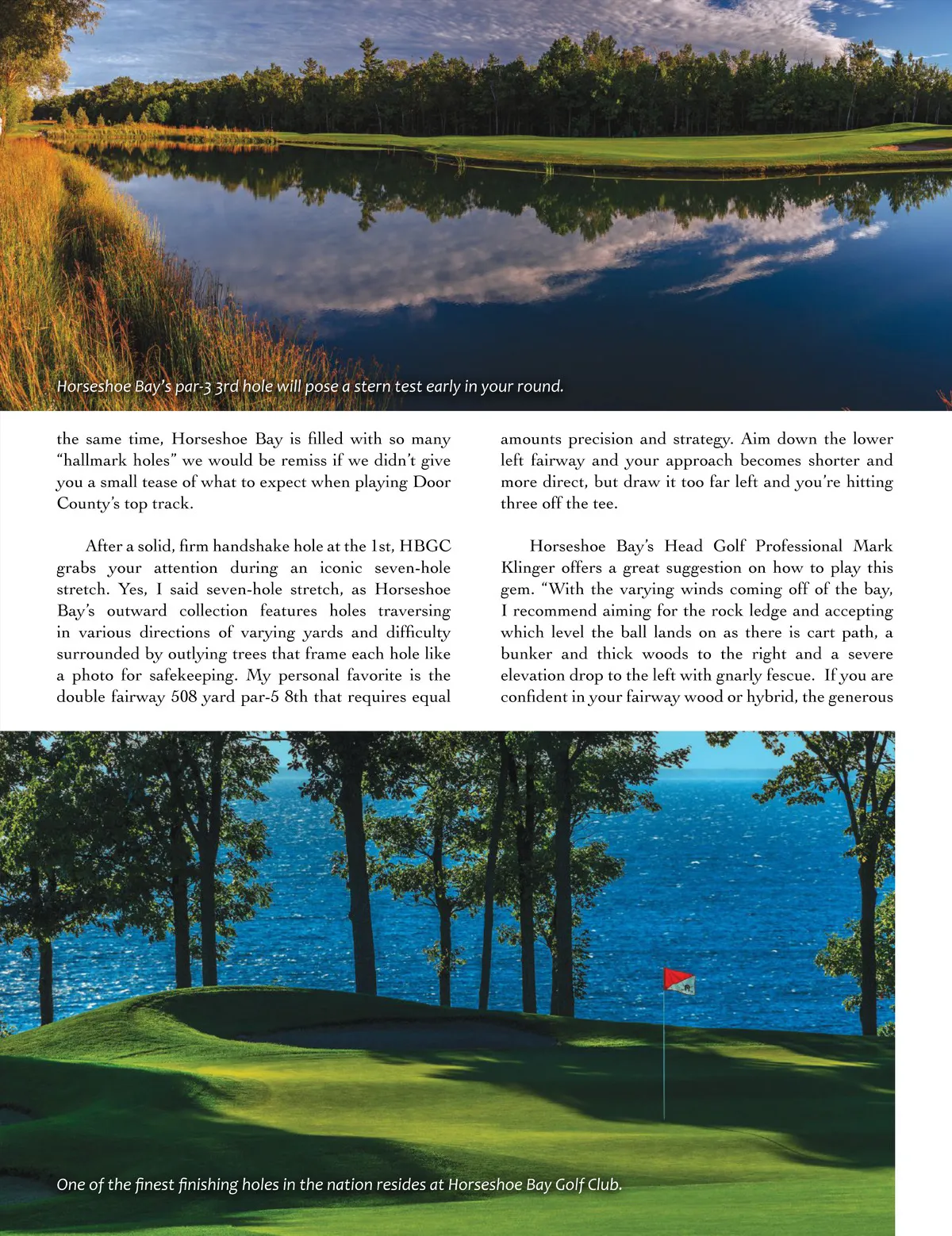 Horseshoe Bay's par-3 3rd hole will pose a stern test early in your round.

the same time, Horseshoe Bay is filled with so many "hallmark holes" we would be remiss if we didn't give you a small tease of what to expect when playing Door County's top track.

After a solid, firm handshake hole at the 1st, HBGC grabs your attention during an iconic seven-hole stretch. Yes, I said seven-hole stretch, as Horseshoe Bay's outward collection features holes traversing in various directions of varying yards and difficulty surrounded by outlying trees that frame each hole like a photo for safekeeping. My personal favorite is the double fairway 508 yard par-5 8th that requires equal amounts precision and strategy. Aim down the lower left fairway and your approach becomes shorter and more direct, but draw it too far left and you're hitting three off the tee.

Horseshoe Bay's Head Golf Professional Mark Klinger offers a great suggestion on how to play this gem. "With the varying winds coming off of the bay, I recommend aiming for the rock ledge and accepting which level the ball lands on as there is cart path, a bunker and thick woods to the right and a severe elevation drop to the left with gnarly fescue. If you are confident in your fairway wood or hybrid, the generous

One of the finest finishing holes in the nation resides at Horseshoe Bay Golf Club.